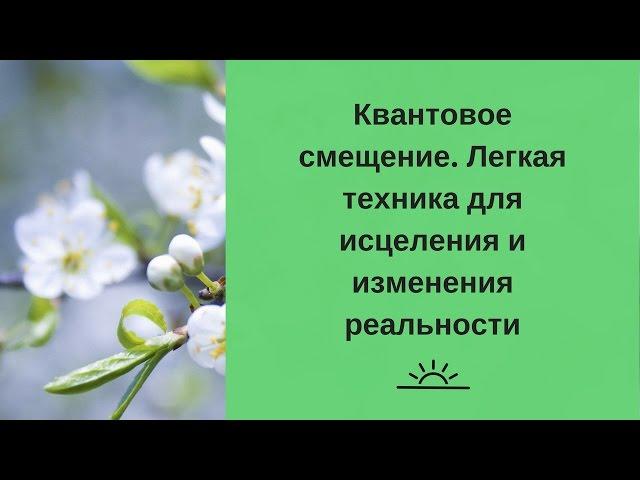 Квантовое смещение. Легкая техника для исцеления и изменения реальности